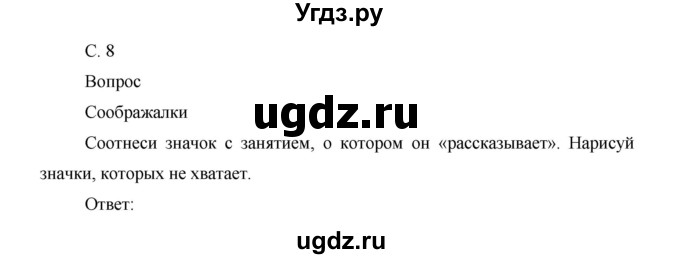 Угдз.ру

С. 8

Вопрос

Соображалки

ugdz.ru

Соотнеси значок с занятием, о котором он «рассказывает». Нарисуй значки, которых не хватает.

Ответ:

ugdz.ru